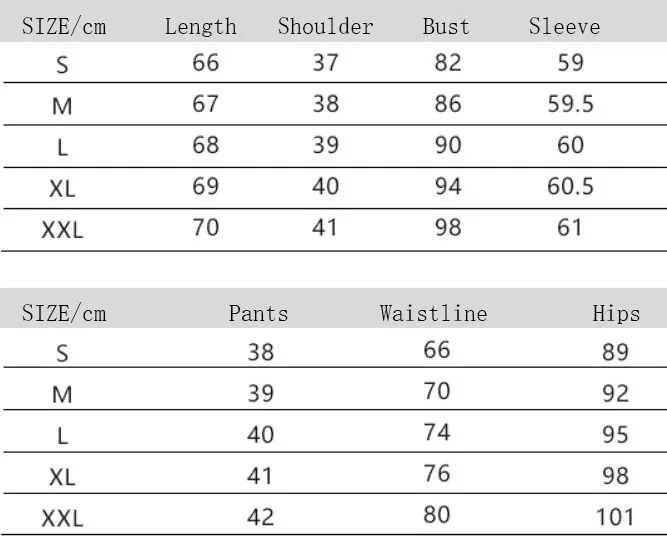 | SIZE/cm | Length | Shoulder | Bust | Sleeve |
|---|---|---|---|---|
| S | 66 | 37 | 82 | 59 |
| M | 67 | 38 | 86 | 59.5 |
| L | 68 | 39 | 90 | 60 |
| XL | 69 | 40 | 94 | 60.5 |
| XXL | 70 | 41 | 98 | 61 |

| SIZE/cm | Pants | Waistline | Hips |
|---|---|---|---|
| S | 38 | 66 | 89 |
| M | 39 | 70 | 92 |
| L | 40 | 74 | 95 |
| XL | 41 | 76 | 98 |
| XXL | 42 | 80 | 101 |